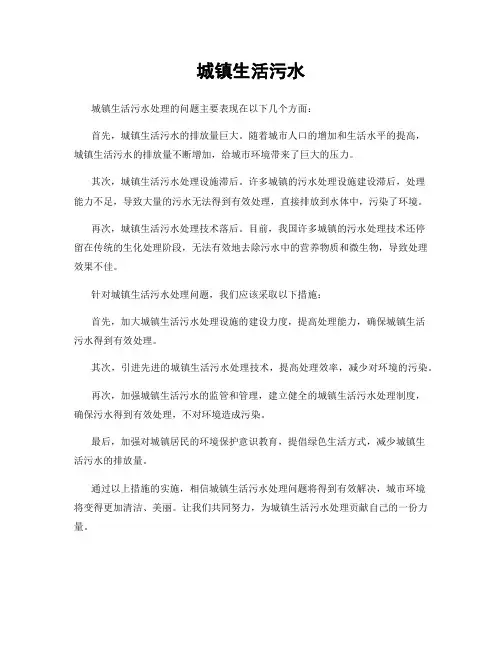 城镇生活污水

城镇生活污水处理的问题主要表现在以下几个方面：

首先，城镇生活污水的排放量巨大。随着城市人口的增加和生活水平的提高，城镇生活污水的排放量不断增加，给城市环境带来了巨大的压力。

其次，城镇生活污水处理设施滞后。许多城镇的污水处理设施建设滞后，处理能力不足，导致大量的污水无法得到有效处理，直接排放到水体中，污染了环境。

再次，城镇生活污水处理技术落后。目前，我国许多城镇的污水处理技术还停留在传统的生化处理阶段，无法有效地去除污水中的营养物质和微生物，导致处理效果不佳。

针对城镇生活污水处理问题，我们应该采取以下措施：

首先，加大城镇生活污水处理设施的建设力度，提高处理能力，确保城镇生活污水得到有效处理。

其次，引进先进的城镇生活污水处理技术，提高处理效率，减少对环境的污染。

再次，加强城镇生活污水的监管和管理，建立健全的城镇生活污水处理制度，确保污水得到有效处理，不对环境造成污染。

最后，加强对城镇居民的环境保护意识教育，提倡绿色生活方式，减少城镇生活污水的排放量。

通过以上措施的实施，相信城镇生活污水处理问题将得到有效解决，城市环境将变得更加清洁、美丽。让我们共同努力，为城镇生活污水处理贡献自己的一份力量。